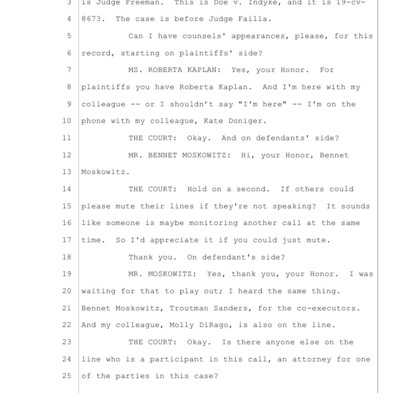 3 is Judge Freeman. This is Doe v. Indyke, and it is 19-cv-
4 8673. The case is before Judge Failla.
5 Can I have counsels' appearances, please, for this
6 record, starting on plaintiffs' side?
7 MS. ROBERTA KAPLAN: Yes, your Honor. For
8 plaintiffs you have Roberta Kaplan. And I'm here with my
9 colleague -- or I shouldn't say "I'm here" -- I'm on the
10 phone with my colleague, Kate Doniger.
11 THE COURT: Okay. And on defendants' side?
12 MR. BENNET MOSKOWITZ: Hi, your Honor, Bennet
13 Moskowitz.
14 THE COURT: Hold on a second. If others could
15 please mute their lines if they're not speaking? It sounds
16 like someone is maybe monitoring another call at the same
17 time. So I'd appreciate it if you could just mute.
18 Thank you. On defendant's side?
19 MR. MOSKOWITZ: Yes, thank you, your Honor. I was
20 waiting for that to play out; I heard the same thing.
21 Bennet Moskowitz, Troutman Sanders, for the co-executors.
22 And my colleague, Molly DiRago, is also on the line.
23 THE COURT: Okay. Is there anyone else on the
24 line who is a participant in this call, an attorney for one
25 of the parties in this case?